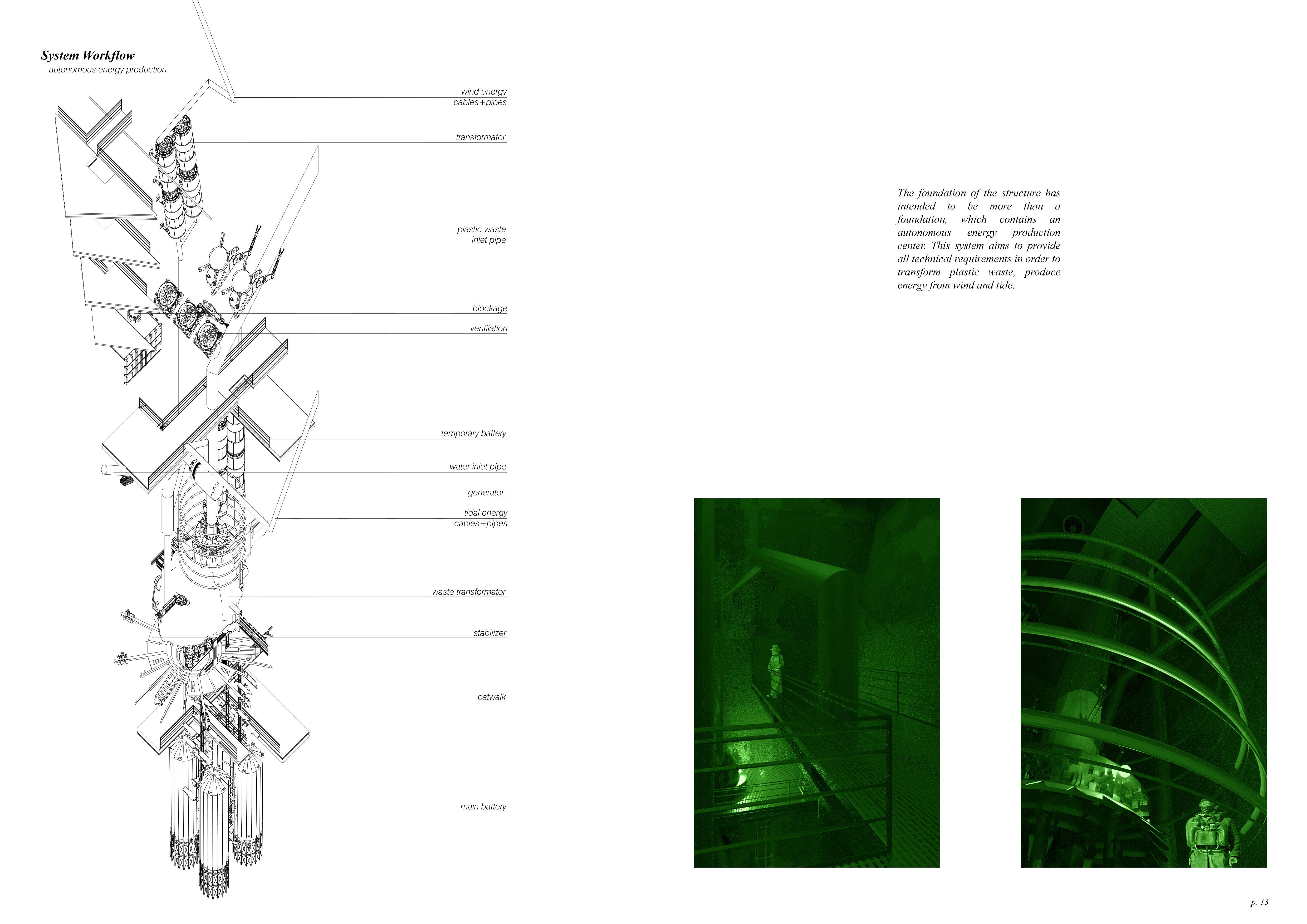 System Workflow
autonomous energy production

wind energy
cables+pipes

transformator

plastic waste
inlet pipe

blockage

ventilation

temporary battery

water inlet pipe

generator

tidal energy
cables+pipes

waste transformator

stabilizer

catwalk

main battery

The foundation of the structure has intended to be more than a foundation, which contains an autonomous energy production center. This system aims to provide all technical requirements in order to transform plastic waste, produce energy from wind and tide.

p. 13